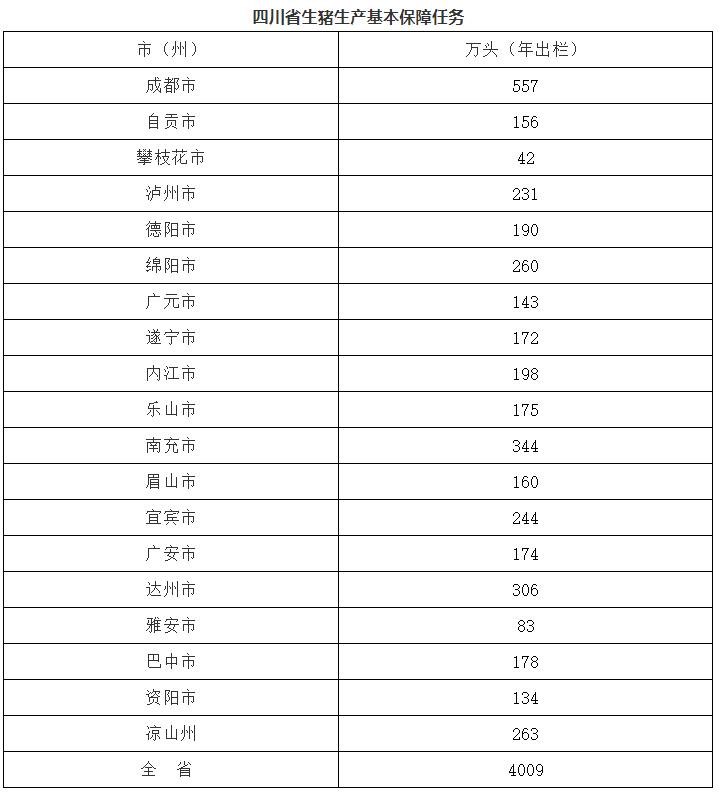 四川省生猪生产基本保障任务

| 市（州） | 万头（年出栏） |
|---|---|
| 成都市 | 557 |
| 自贡市 | 156 |
| 攀枝花市 | 42 |
| 泸州市 | 231 |
| 德阳市 | 190 |
| 绵阳市 | 260 |
| 广元市 | 143 |
| 遂宁市 | 172 |
| 内江市 | 198 |
| 乐山市 | 175 |
| 南充市 | 344 |
| 眉山市 | 160 |
| 宜宾市 | 244 |
| 广安市 | 174 |
| 达州市 | 306 |
| 雅安市 | 83 |
| 巴中市 | 178 |
| 资阳市 | 134 |
| 凉山州 | 263 |
| 全　省 | 4009 |